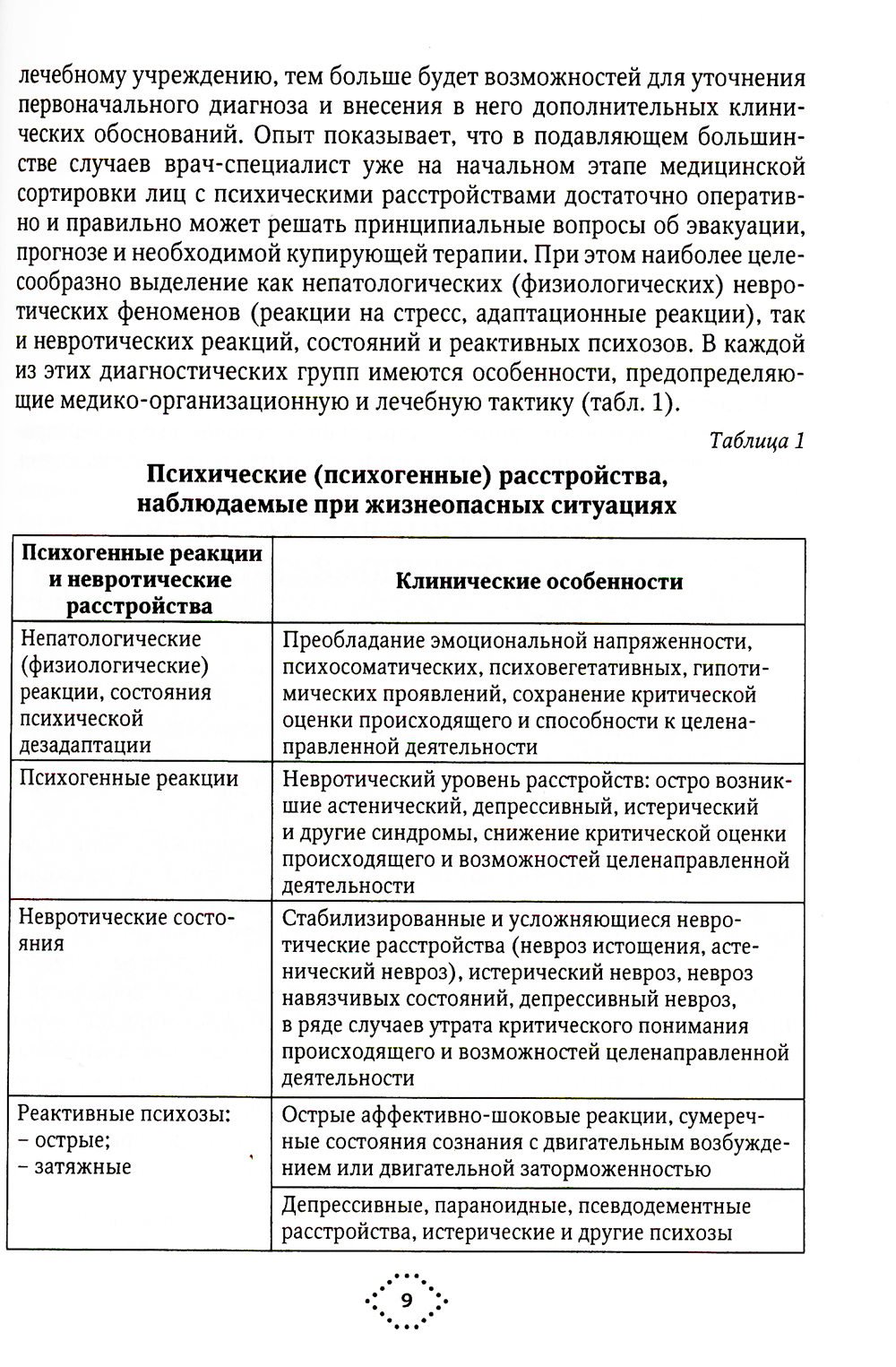 лечебному учреждению, тем больше будет возможностей для уточнения первоначального диагноза и внесения в него дополнительных клинических обоснований. Опыт показывает, что в подавляющем большинстве случаев врач-специалист уже на начальном этапе медицинской сортировки лиц с психическими расстройствами достаточно оперативно и правильно может решать принципиальные вопросы об эвакуации, прогнозе и необходимой купирующей терапии. При этом наиболее целесообразно выделение как непатологических (физиологических) невротических феноменов (реакции на стресс, адаптационные реакции), так и невротических реакций, состояний и реактивных психозов. В каждой из этих диагностических групп имеются особенности, предопределяющие медико-организационную и лечебную тактику (табл. 1).

Таблица 1

Психические (психогенные) расстройства, наблюдаемые при жизнеопасных ситуациях

| Психогенные реакции и невротические расстройства | Клинические особенности |
|---|---|
| Непатологические (физиологические) реакции, состояния психической дезадаптации | Преобладание эмоциональной напряженности, психосоматических, психовегетативных, гипотимических проявлений, сохранение критической оценки происходящего и способности к целенаправленной деятельности |
| Психогенные реакции | Невротический уровень расстройств: остро возникшие астенический, депрессивный, истерический и другие синдромы, снижение критической оценки происходящего и возможностей целенаправленной деятельности |
| Невротические состояния | Стабилизированные и усложняющиеся невротические расстройства (невроз истощения, астенический невроз), истерический невроз, невроз навязчивых состояний, депрессивный невроз, в ряде случаев утрата критического понимания происходящего и возможностей целенаправленной деятельности |
| Реактивные психозы: – острые; – затяжные | Острые аффективно-шоковые реакции, сумеречные состояния сознания с двигательным возбуждением или двигательной заторможенностью |
| | Депрессивные, параноидные, псевдодементные расстройства, истерические и другие психозы |

9